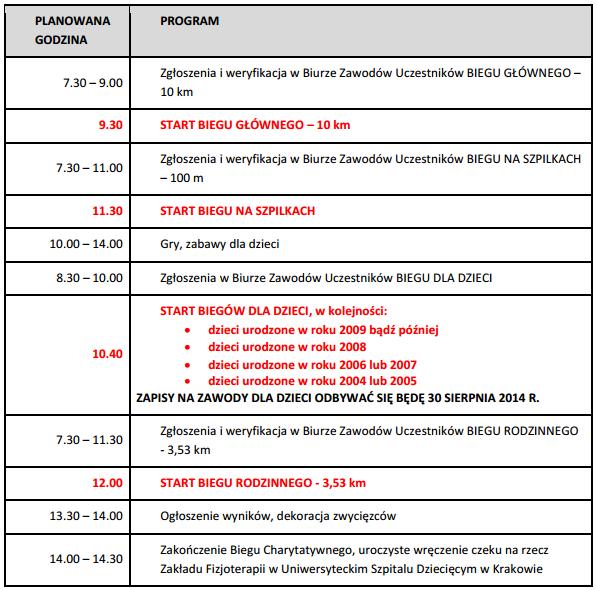 | PLANOWANA GODZINA | PROGRAM |
|---|---|
| 7.30 – 9.00 | Zgłoszenia i weryfikacja w Biurze Zawodów Uczestników BIEGU GŁÓWNEGO – 10 km |
| 9.30 | START BIEGU GŁÓWNEGO – 10 km |
| 7.30 – 11.00 | Zgłoszenia i weryfikacja w Biurze Zawodów Uczestników BIEGU NA SZPILKACH – 100 m |
| 11.30 | START BIEGU NA SZPILKACH |
| 10.00 – 14.00 | Gry, zabawy dla dzieci |
| 8.30 – 10.00 | Zgłoszenia w Biurze Zawodów Uczestników BIEGU DLA DZIECI |
| 10.40 | START BIEGÓW DLA DZIECI, w kolejności: • dzieci urodzone w roku 2009 bądź później • dzieci urodzone w roku 2008 • dzieci urodzone w roku 2006 lub 2007 • dzieci urodzone w roku 2004 lub 2005 ZAPISY NA ZAWODY DLA DZIECI ODBYWAĆ SIĘ BĘDĘ 30 SIERPNIA 2014 R. |
| 7.30 – 11.30 | Zgłoszenia i weryfikacja w Biurze Zawodów Uczestników BIEGU RODZINNEGO - 3,53 km |
| 12.00 | START BIEGU RODZINNEGO - 3,53 km |
| 13.30 – 14.00 | Ogłoszenie wyników, dekoracja zwycięzców |
| 14.00 – 14.30 | Zakończenie Biegu Charytatywnego, uroczyste wręczenie czeku na rzecz Zakładu Fizjoterapii w Uniwersyteckim Szpitalu Dziecięcym w Krakowie |